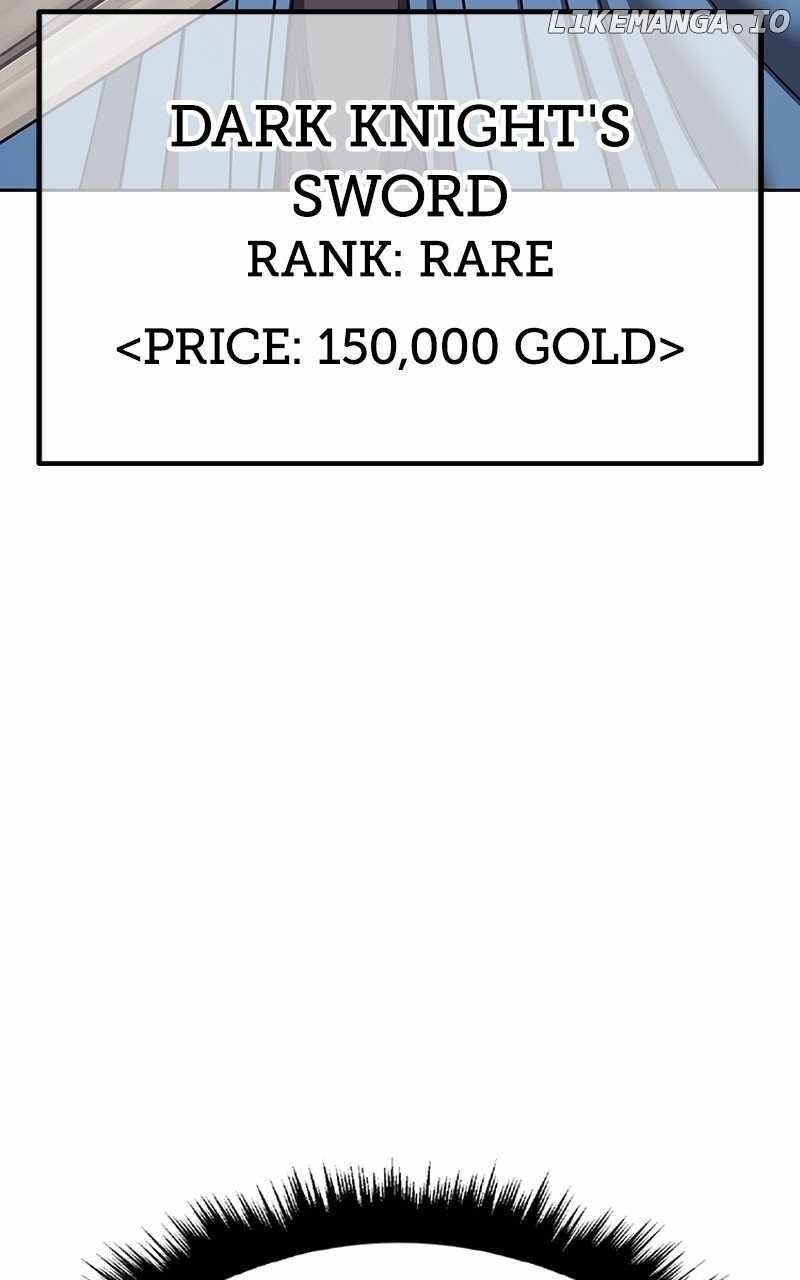 DARK KNIGHT'S SWORD

RANK: RARE

<PRICE: 150,000 GOLD>

LIKEMANGA.IO